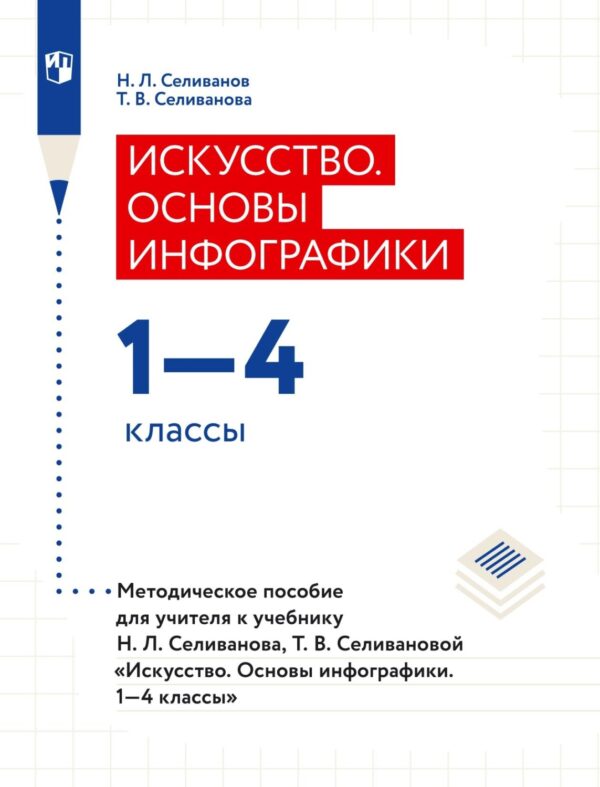 Н. Л. Селиванов
Т. В. Селиванова

ИСКУССТВО. ОСНОВЫ ИНФОГРАФИКИ

1—4

классы

Методическое пособие для учителя к учебнику Н. Л. Селиванова, Т. В. Селивановой «Искусство. Основы инфографики. 1—4 классы»